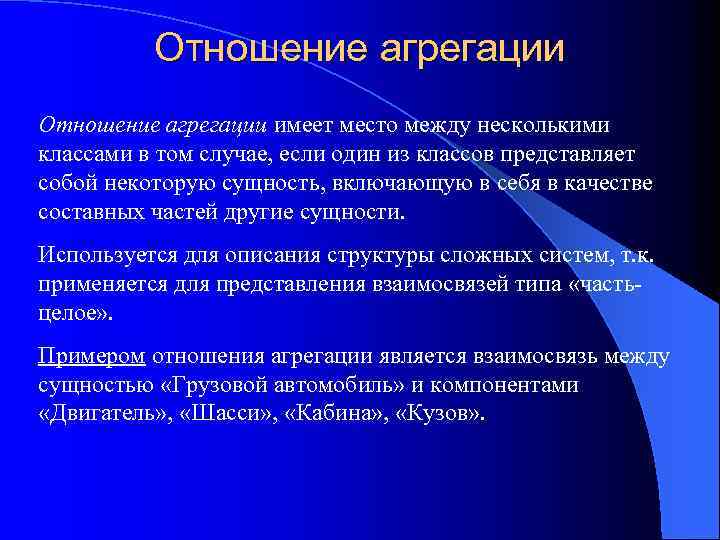 Отношение агрегации

Отношение агрегации имеет место между несколькими классами в том случае, если один из классов представляет собой некоторую сущность, включающую в себя в качестве составных частей другие сущности.

Используется для описания структуры сложных систем, т.к. применяется для представления взаимосвязей типа «часть-целое».

Примером отношения агрегации является взаимосвязь между сущностью «Грузовой автомобиль» и компонентами «Двигатель», «Шасси», «Кабина», «Кузов».